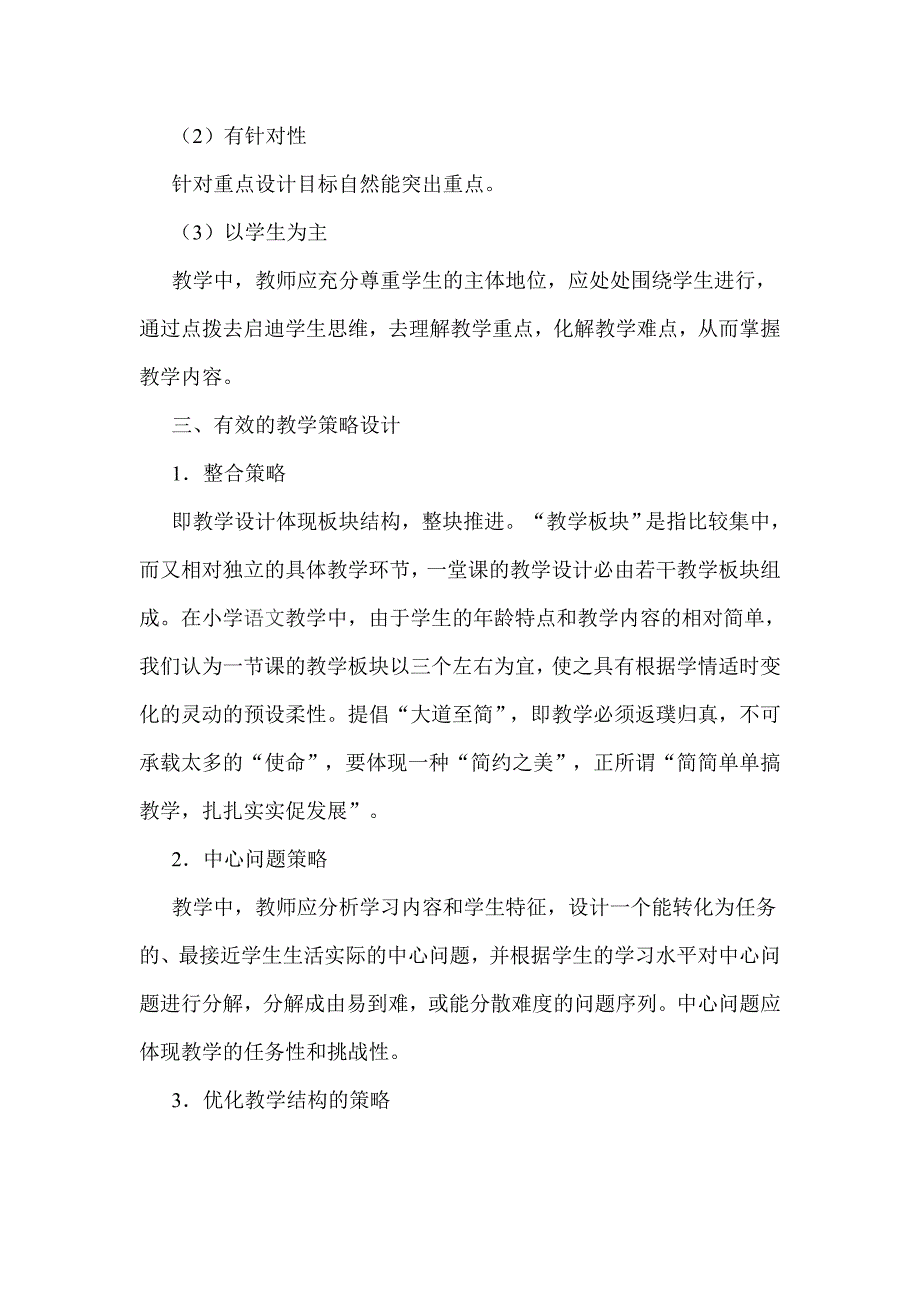 （2）有针对性

针对重点设计目标自然能突出重点。

（3）以学生为主

教学中，教师应充分尊重学生的主体地位，应处处围绕学生进行，通过点拨去启迪学生思维，去理解教学重点，化解教学难点，从而掌握教学内容。

三、有效的教学策略设计

1．整合策略

即教学设计体现板块结构，整块推进。“教学板块”是指比较集中，而又相对独立的具体教学环节，一堂课的教学设计必由若干教学板块组成。在小学语文教学中，由于学生的年龄特点和教学内容的相对简单，我们认为一节课的教学板块以三个左右为宜，使之具有根据学情适时变化的灵动的预设柔性。提倡“大道至简”，即教学必须返璞归真，不可承载太多的“使命”，要体现一种“简约之美”，正所谓“简简单单搞教学，扎扎实实促发展”。

2．中心问题策略

教学中，教师应分析学习内容和学生特征，设计一个能转化为任务的、最接近学生生活实际的中心问题，并根据学生的学习水平对中心问题进行分解，分解成由易到难，或能分散难度的问题序列。中心问题应体现教学的任务性和挑战性。

3．优化教学结构的策略